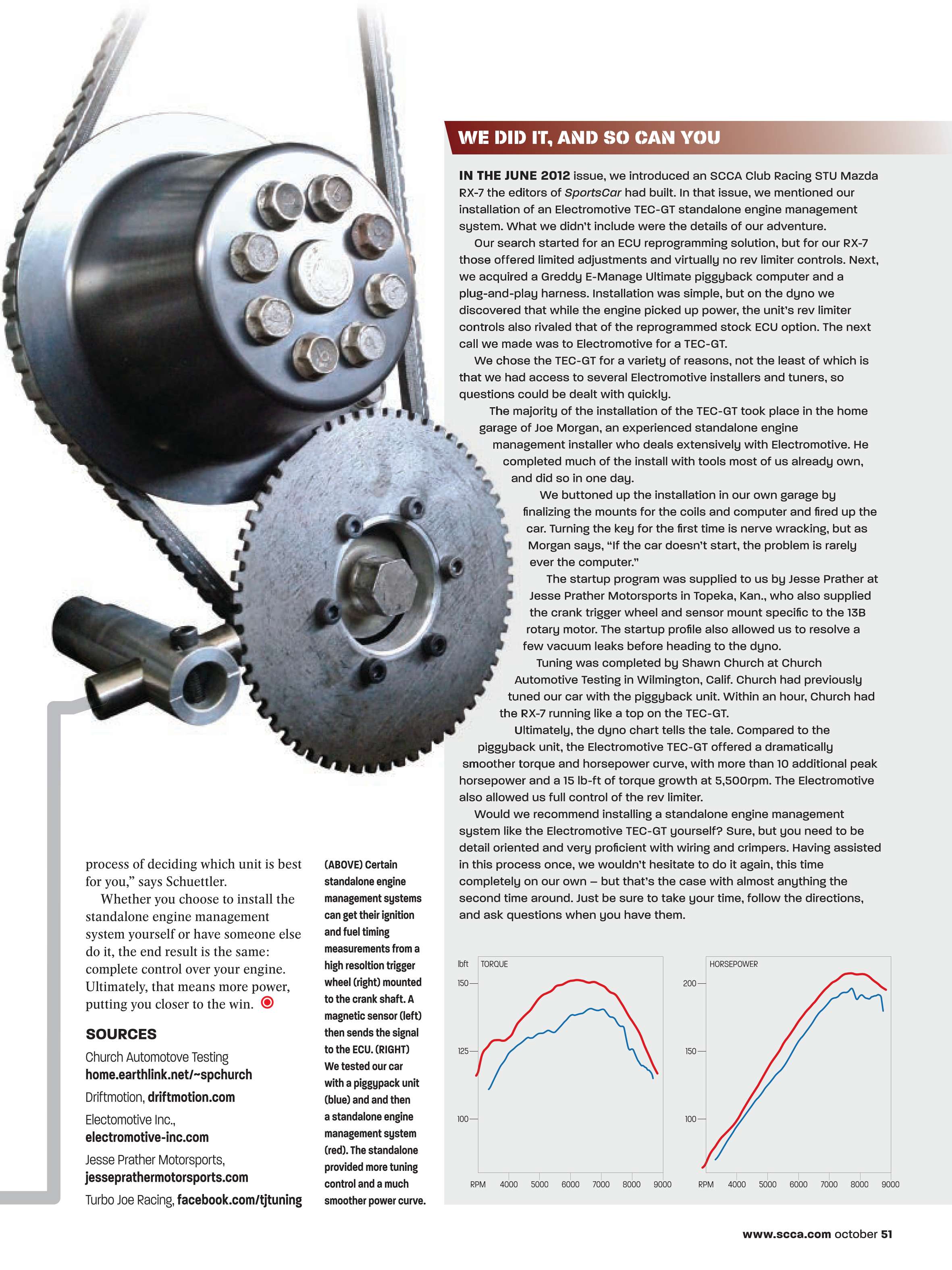 process of deciding which unit is best for you," says Schuettler.

Whether you choose to install the standalone engine management system yourself or have someone else do it, the end result is the same: complete control over your engine. Ultimately, that means more power, putting you closer to the win.

SOURCES

Church Automotove Testing
home.earthlink.net/~spchurch

Driftmotion, driftmotion.com

Electomotive Inc., electromotive-inc.com

Jesse Prather Motorsports, jesseprathermotorsports.com

Turbo Joe Racing, facebook.com/tjtuning

(ABOVE) Certain standalone engine management systems can get their ignition and fuel timing measurements from a high resoltion trigger wheel (right) mounted to the crank shaft. A magnetic sensor (left) then sends the signal to the ECU. (RIGHT) We tested our car with a piggypack unit (blue) and and then a standalone engine management system (red). The standalone provided more tuning control and a much smoother power curve.

WE DID IT, AND SO CAN YOU

IN THE JUNE 2012 issue, we introduced an SCCA Club Racing STU Mazda RX-7 the editors of SportsCar had built. In that issue, we mentioned our installation of an Electromotive TEC-GT standalone engine management system. What we didn't include were the details of our adventure.

Our search started for an ECU reprogramming solution, but for our RX-7 those offered limited adjustments and virtually no rev limiter controls. Next, we acquired a Greddy E-Manage Ultimate piggyback computer and a plug-and-play harness. Installation was simple, but on the dyno we discovered that while the engine picked up power, the unit's rev limiter controls also rivaled that of the reprogrammed stock ECU option. The next call we made was to Electromotive for a TEC-GT.

We chose the TEC-GT for a variety of reasons, not the least of which is that we had access to several Electromotive installers and tuners, so questions could be dealt with quickly.

The majority of the installation of the TEC-GT took place in the home garage of Joe Morgan, an experienced standalone engine management installer who deals extensively with Electromotive. He completed much of the install with tools most of us already own, and did so in one day.

We buttoned up the installation in our own garage by finalizing the mounts for the coils and computer and fired up the car. Turning the key for the first time is nerve wracking, but as Morgan says, "If the car doesn't start, the problem is rarely ever the computer."

The startup program was supplied to us by Jesse Prather at Jesse Prather Motorsports in Topeka, Kan., who also supplied the crank trigger wheel and sensor mount specific to the 13B rotary motor. The startup profile also allowed us to resolve a few vacuum leaks before heading to the dyno.

Tuning was completed by Shawn Church at Church Automotive Testing in Wilmington, Calif. Church had previously tuned our car with the piggyback unit. Within an hour, Church had the RX-7 running like a top on the TEC-GT.

Ultimately, the dyno chart tells the tale. Compared to the piggyback unit, the Electromotive TEC-GT offered a dramatically smoother torque and horsepower curve, with more than 10 additional peak horsepower and a 15 lb-ft of torque growth at 5,500rpm. The Electromotive also allowed us full control of the rev limiter.

Would we recommend installing a standalone engine management system like the Electromotive TEC-GT yourself? Sure, but you need to be detail oriented and very proficient with wiring and crimpers. Having assisted in this process once, we wouldn't hesitate to do it again, this time completely on our own – but that's the case with almost anything the second time around. Just be sure to take your time, follow the directions, and ask questions when you have them.

lbft TORQUE
150
125
100
RPM 4000 5000 6000 7000 8000 9000

HORSEPOWER
200
150
100
RPM 4000 5000 6000 7000 8000 9000

www.scca.com october 51